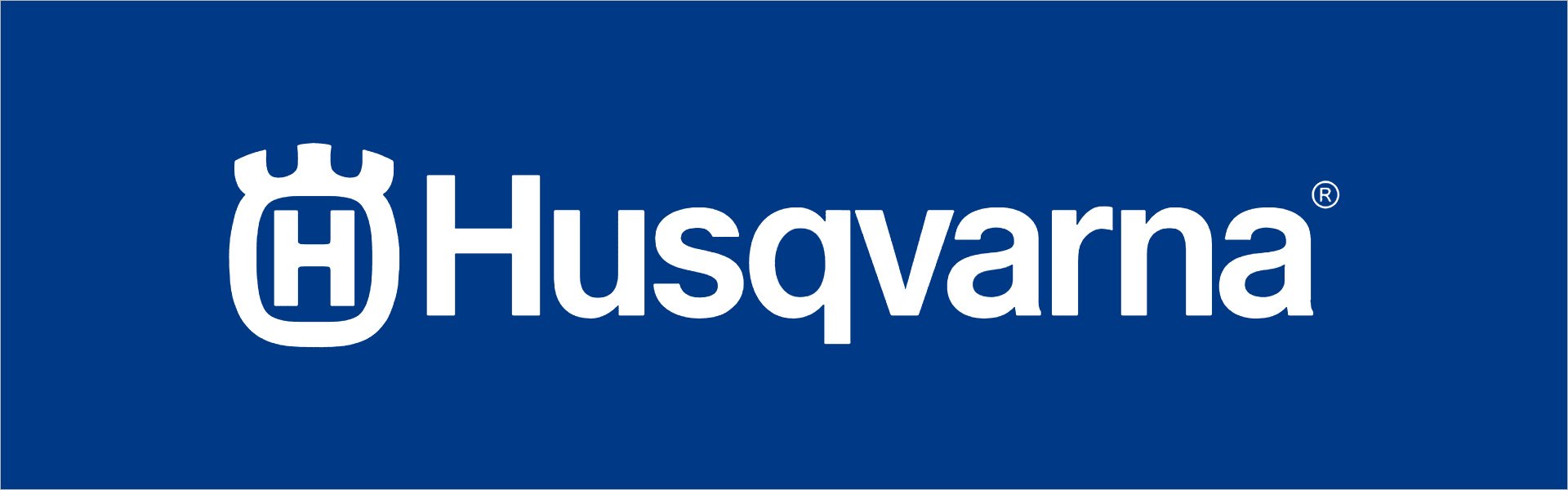 Husqvarna®